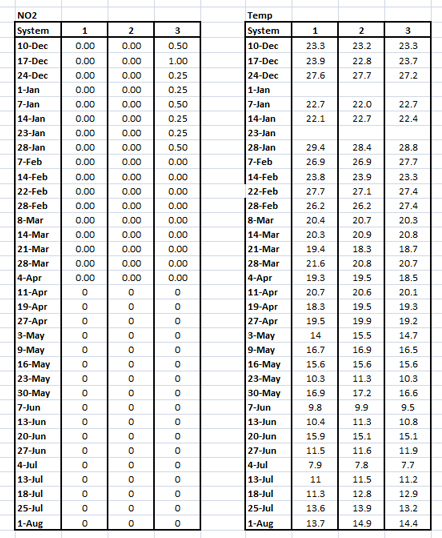 NO2

| System | 1 | 2 | 3 |
|---|---|---|---|
| 10-Dec | 0.00 | 0.00 | 0.50 |
| 17-Dec | 0.00 | 0.00 | 1.00 |
| 24-Dec | 0.00 | 0.00 | 0.25 |
| 1-Jan | 0.00 | 0.00 | 0.25 |
| 7-Jan | 0.00 | 0.00 | 0.50 |
| 14-Jan | 0.00 | 0.00 | 0.25 |
| 23-Jan | 0.00 | 0.00 | 0.25 |
| 28-Jan | 0.00 | 0.00 | 0.50 |
| 7-Feb | 0.00 | 0.00 | 0.00 |
| 14-Feb | 0.00 | 0.00 | 0.00 |
| 22-Feb | 0.00 | 0.00 | 0.00 |
| 28-Feb | 0.00 | 0.00 | 0.00 |
| 8-Mar | 0.00 | 0.00 | 0.00 |
| 14-Mar | 0.00 | 0.00 | 0.00 |
| 21-Mar | 0.00 | 0.00 | 0.00 |
| 28-Mar | 0.00 | 0.00 | 0.00 |
| 4-Apr | 0.00 | 0.00 | 0.00 |
| 11-Apr | 0 | 0 | 0 |
| 19-Apr | 0 | 0 | 0 |
| 27-Apr | 0 | 0 | 0 |
| 3-May | 0 | 0 | 0 |
| 9-May | 0 | 0 | 0 |
| 16-May | 0 | 0 | 0 |
| 23-May | 0 | 0 | 0 |
| 30-May | 0 | 0 | 0 |
| 7-Jun | 0 | 0 | 0 |
| 13-Jun | 0 | 0 | 0 |
| 20-Jun | 0 | 0 | 0 |
| 27-Jun | 0 | 0 | 0 |
| 4-Jul | 0 | 0 | 0 |
| 13-Jul | 0 | 0 | 0 |
| 18-Jul | 0 | 0 | 0 |
| 25-Jul | 0 | 0 | 0 |
| 1-Aug | 0 | 0 | 0 |

Temp

| System | 1 | 2 | 3 |
|---|---|---|---|
| 10-Dec | 23.3 | 23.2 | 23.3 |
| 17-Dec | 23.9 | 22.8 | 23.7 |
| 24-Dec | 27.6 | 27.7 | 27.2 |
| 1-Jan | | | |
| 7-Jan | 22.7 | 22.0 | 22.7 |
| 14-Jan | 22.1 | 22.7 | 22.4 |
| 23-Jan | | | |
| 28-Jan | 29.4 | 28.4 | 28.8 |
| 7-Feb | 26.9 | 26.9 | 27.7 |
| 14-Feb | 23.8 | 23.9 | 23.3 |
| 22-Feb | 27.7 | 27.1 | 27.4 |
| 28-Feb | 26.2 | 26.2 | 27.4 |
| 8-Mar | 20.4 | 20.7 | 20.3 |
| 14-Mar | 20.3 | 20.9 | 20.8 |
| 21-Mar | 19.4 | 18.3 | 18.7 |
| 28-Mar | 21.6 | 20.8 | 20.7 |
| 4-Apr | 19.3 | 19.5 | 18.5 |
| 11-Apr | 20.7 | 20.6 | 20.1 |
| 19-Apr | 18.3 | 19.5 | 19.3 |
| 27-Apr | 19.5 | 19.9 | 19.2 |
| 3-May | 14 | 15.5 | 14.7 |
| 9-May | 16.7 | 16.9 | 16.5 |
| 16-May | 15.6 | 15.6 | 15.6 |
| 23-May | 10.3 | 11.3 | 10.3 |
| 30-May | 16.9 | 17.2 | 16.6 |
| 7-Jun | 9.8 | 9.9 | 9.5 |
| 13-Jun | 10.4 | 11.3 | 10.8 |
| 20-Jun | 15.9 | 15.1 | 15.1 |
| 27-Jun | 11.5 | 11.6 | 11.9 |
| 4-Jul | 7.9 | 7.8 | 7.7 |
| 13-Jul | 11 | 11.5 | 11.2 |
| 18-Jul | 11.3 | 12.8 | 12.9 |
| 25-Jul | 13.6 | 13.9 | 13.2 |
| 1-Aug | 13.7 | 14.9 | 14.4 |